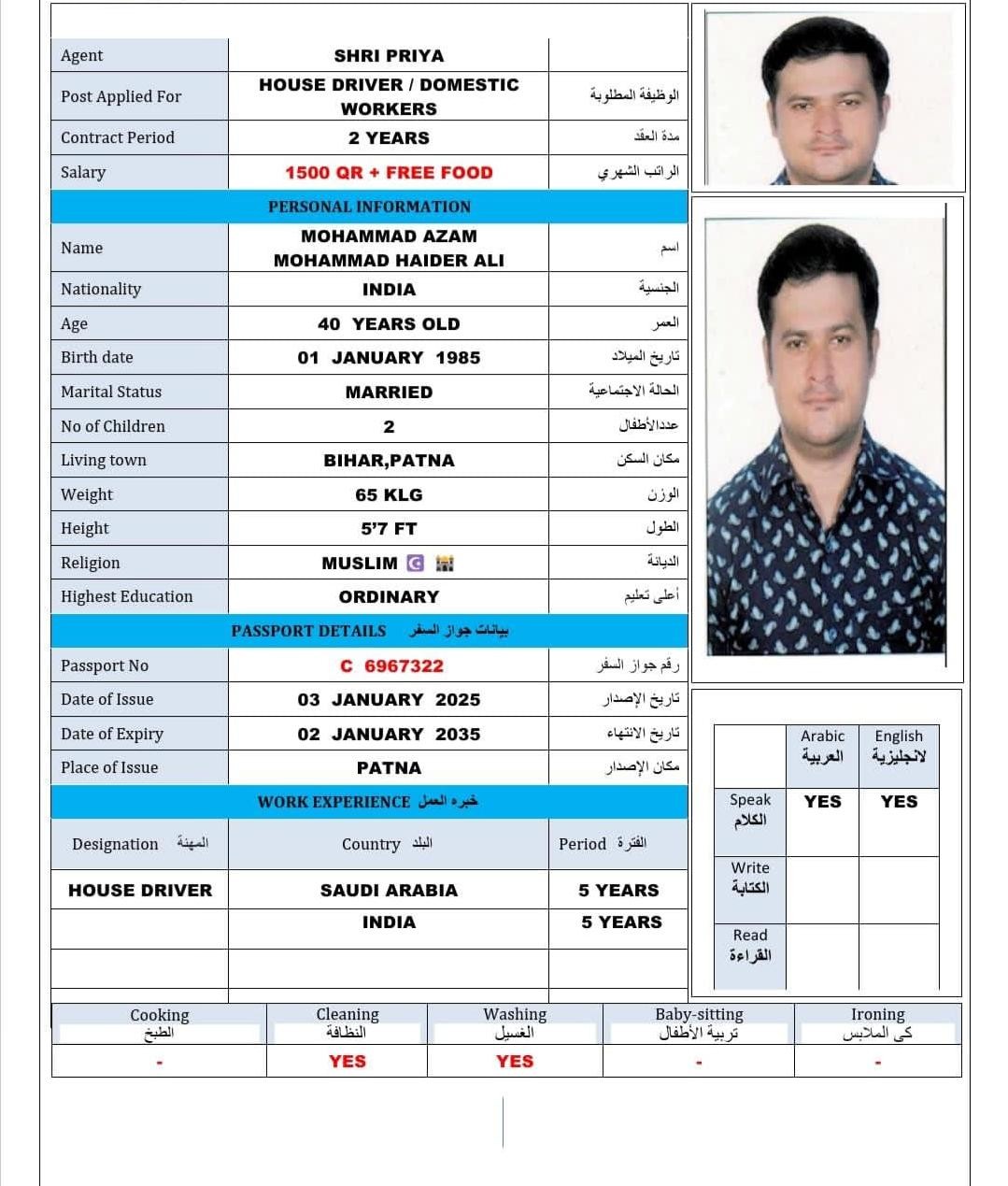 | Agent | SHRI PRIYA | |
|---|---|---|
| Post Applied For | HOUSE DRIVER / DOMESTIC WORKERS | الوظيفة المطلوبة |
| Contract Period | 2 YEARS | مدة العقد |
| Salary | 1500 QR + FREE FOOD | الراتب الشهري |

PERSONAL INFORMATION

| Name | MOHAMMAD AZAM MOHAMMAD HAIDER ALI | اسم |
|---|---|---|
| Nationality | INDIA | الجنسية |
| Age | 40 YEARS OLD | العمر |
| Birth date | 01 JANUARY 1985 | تاريخ الميلاد |
| Marital Status | MARRIED | الحالة الاجتماعية |
| No of Children | 2 | عددالأطفال |
| Living town | BIHAR,PATNA | مكان السكن |
| Weight | 65 KLG | الوزن |
| Height | 5'7 FT | الطول |
| Religion | MUSLIM | الديانة |
| Highest Education | ORDINARY | أعلى تعليم |

PASSPORT DETAILS بيانات جواز السفر

| Passport No | C 6967322 | رقم جواز السفر |
|---|---|---|
| Date of Issue | 03 JANUARY 2025 | تاريخ الإصدار |
| Date of Expiry | 02 JANUARY 2035 | تاريخ الانتهاء |
| Place of Issue | PATNA | مكان الإصدار |

WORK EXPERIENCE خبره العمل

| Designation المهنة | Country البلد | Period الفترة |
|---|---|---|
| HOUSE DRIVER | SAUDI ARABIA | 5 YEARS |
| | INDIA | 5 YEARS |
| | | |

| | Arabic العربية | English لانجليزية |
|---|---|---|
| Speak الكلام | YES | YES |
| Write الكتابة | | |
| Read القراءة | | |

| Cooking الطبخ | Cleaning النظافة | Washing الغسيل | Baby-sitting تربية الأطفال | Ironing كى الملابس |
|---|---|---|---|---|
| - | YES | YES | - | - |